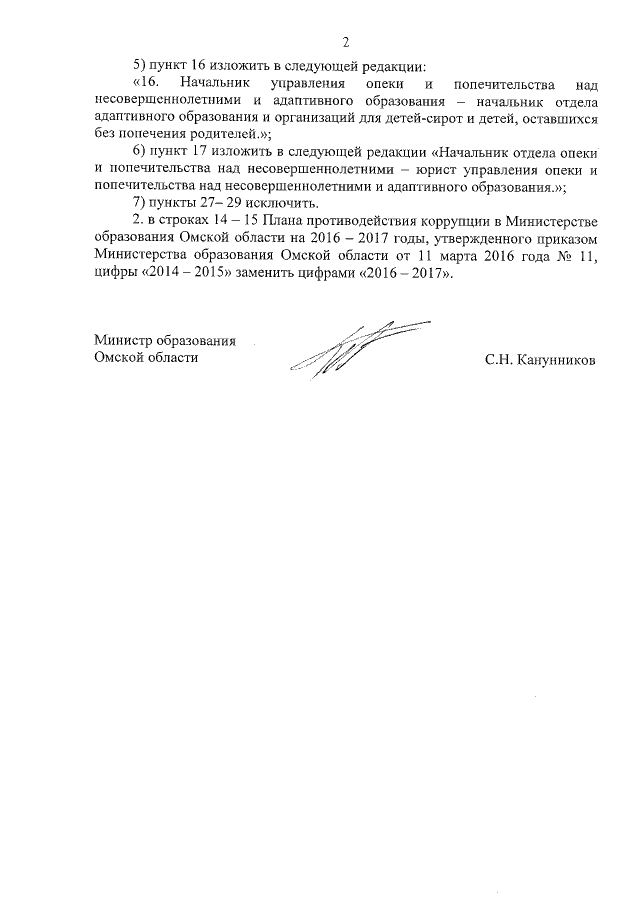 2

5) пункт 16 изложить в следующей редакции:

«16. Начальник управления опеки и попечительства над несовершеннолетними и адаптивного образования – начальник отдела адаптивного образования и организаций для детей-сирот и детей, оставшихся без попечения родителей.»;

6) пункт 17 изложить в следующей редакции «Начальник отдела опеки и попечительства над несовершеннолетними – юрист управления опеки и попечительства над несовершеннолетними и адаптивного образования.»;

7) пункты 27– 29 исключить.

2. в строках 14 – 15 Плана противодействия коррупции в Министерстве образования Омской области на 2016 – 2017 годы, утвержденного приказом Министерства образования Омской области от 11 марта 2016 года № 11, цифры «2014 – 2015» заменить цифрами «2016 – 2017».

Министр образования Омской области

С.Н. Канунников